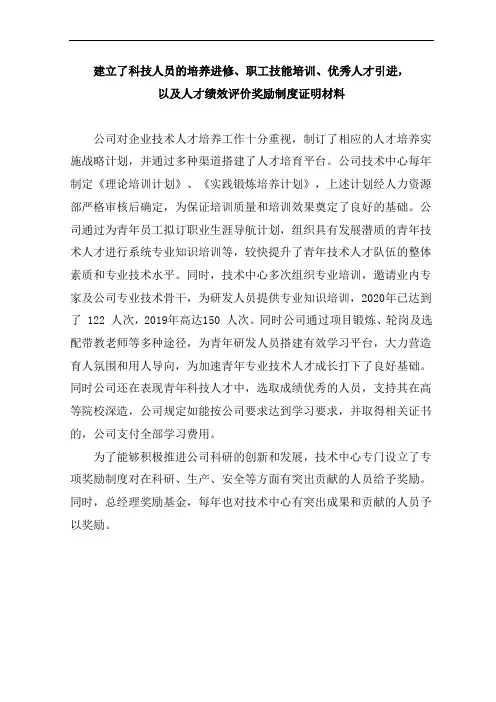 建立了科技人员的培养进修、职工技能培训、优秀人才引进，以及人才绩效评价奖励制度证明材料

公司对企业技术人才培养工作十分重视，制订了相应的人才培养实施战略计划，并通过多种渠道搭建了人才培育平台。公司技术中心每年制定《理论培训计划》、《实践锻炼培养计划》，上述计划经人力资源部严格审核后确定，为保证培训质量和培训效果奠定了良好的基础。公司通过为青年员工拟订职业生涯导航计划，组织具有发展潜质的青年技术人才进行系统专业知识培训等，较快提升了青年技术人才队伍的整体素质和专业技术水平。同时，技术中心多次组织专业培训，邀请业内专家及公司专业技术骨干，为研发人员提供专业知识培训，2020年已达到了 122 人次，2019年高达150 人次。同时公司通过项目锻炼、轮岗及选配带教老师等多种途径，为青年研发人员搭建有效学习平台，大力营造育人氛围和用人导向，为加速青年专业技术人才成长打下了良好基础。同时公司还在表现青年科技人才中，选取成绩优秀的人员，支持其在高等院校深造，公司规定如能按公司要求达到学习要求，并取得相关证书的，公司支付全部学习费用。

为了能够积极推进公司科研的创新和发展，技术中心专门设立了专项奖励制度对在科研、生产、安全等方面有突出贡献的人员给予奖励。同时，总经理奖励基金，每年也对技术中心有突出成果和贡献的人员予以奖励。